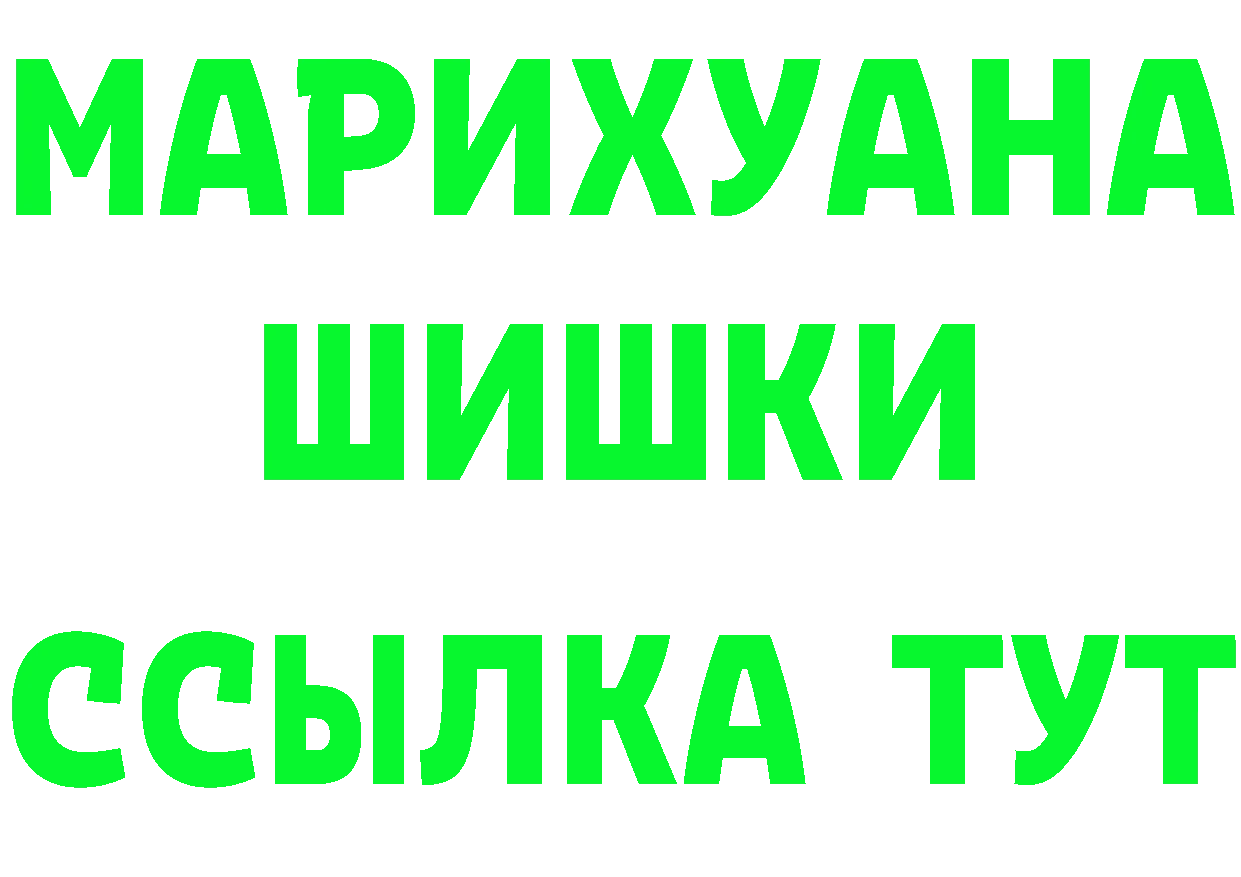 МАРИХУАНА
ШИШКИ
ССЫЛКА ТУТ